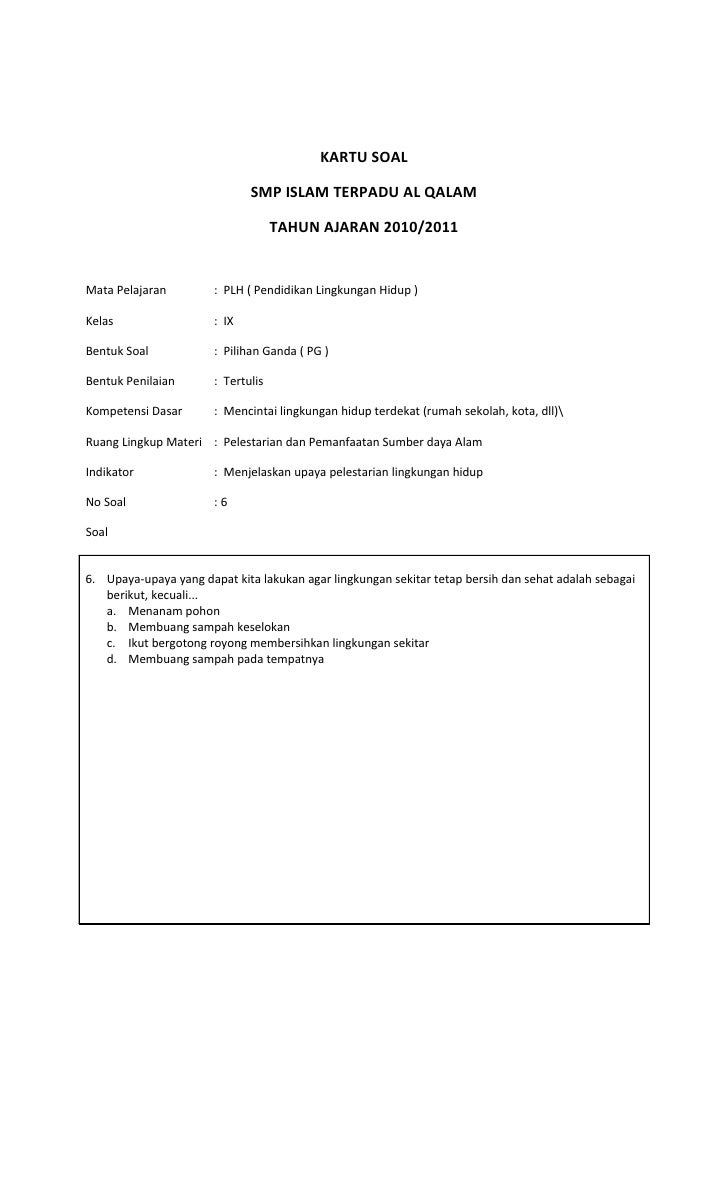 KARTU SOAL

SMP ISLAM TERPADU AL QALAM

TAHUN AJARAN 2010/2011

Mata Pelajaran : PLH ( Pendidikan Lingkungan Hidup )

Kelas : IX

Bentuk Soal : Pilihan Ganda ( PG )

Bentuk Penilaian : Tertulis

Kompetensi Dasar : Mencintai lingkungan hidup terdekat (rumah sekolah, kota, dll)\

Ruang Lingkup Materi : Pelestarian dan Pemanfaatan Sumber daya Alam

Indikator : Menjelaskan upaya pelestarian lingkungan hidup

No Soal : 6

Soal

6. Upaya-upaya yang dapat kita lakukan agar lingkungan sekitar tetap bersih dan sehat adalah sebagai berikut, kecuali...
a. Menanam pohon
b. Membuang sampah keselokan
c. Ikut bergotong royong membersihkan lingkungan sekitar
d. Membuang sampah pada tempatnya